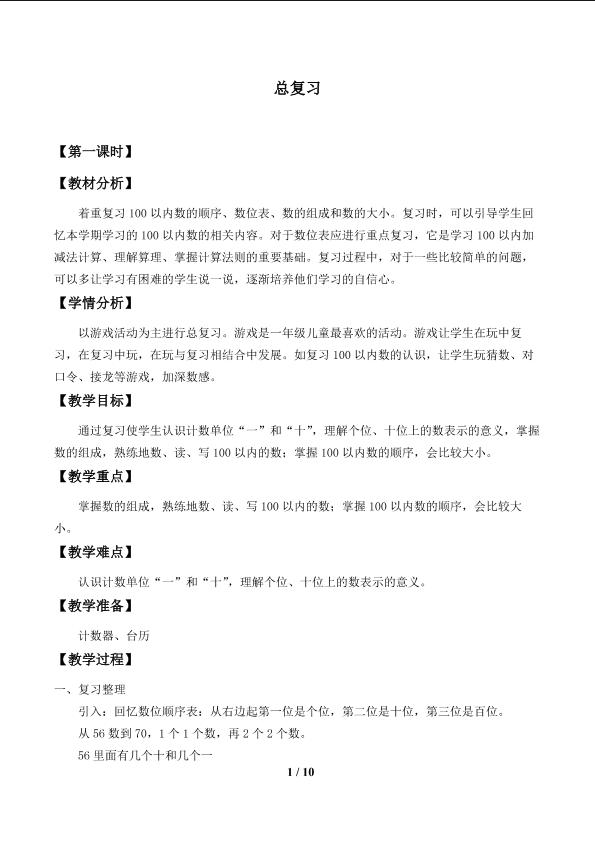 总复习

【第一课时】

【教材分析】

着重复习100以内数的顺序、数位表、数的组成和数的大小。复习时，可以引导学生回忆本学期学习的100以内数的相关内容。对于数位表应进行重点复习，它是学习100以内加减法计算、理解算理、掌握计算法则的重要基础。复习过程中，对于一些比较简单的问题，可以多让学习有困难的学生说一说，逐渐培养他们学习的自信心。

【学情分析】

以游戏活动为主进行总复习。游戏是一年级儿童最喜欢的活动。游戏让学生在玩中复习，在复习中玩，在玩与复习相结合中发展。如复习100以内数的认识，让学生玩猜数、对口令、接龙等游戏，加深数感。

【教学目标】

通过复习使学生认识计数单位“一”和“十”，理解个位、十位上的数表示的意义，掌握数的组成，熟练地数、读、写100以内的数；掌握100以内数的顺序，会比较大小。

【教学重点】

掌握数的组成，熟练地数、读、写100以内的数；掌握100以内数的顺序，会比较大小。

【教学难点】

认识计数单位“一”和“十”，理解个位、十位上的数表示的意义。

【教学准备】

计数器、台历

【教学过程】

一、复习整理

引入：回忆数位顺序表：从右边起第一位是个位，第二位是十位，第三位是百位。

从56数到70，1个1个数，再2个2个数。

56里面有几个十和几个一

1 / 10